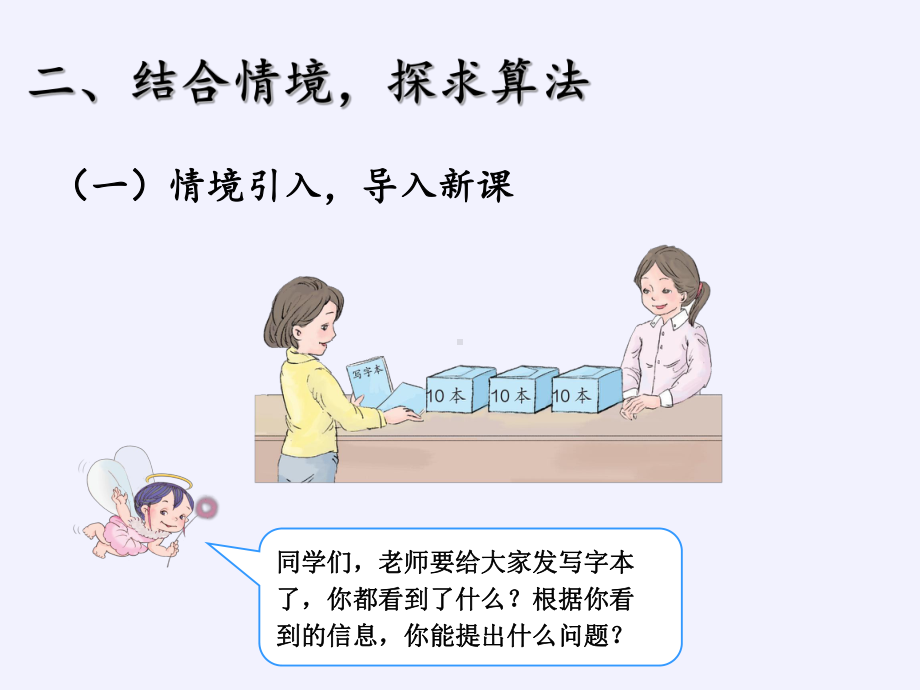 二、结合情境，探求算法

（一）情境引入，导入新课

写字本

10本

10本

10本

同学们，老师要给大家发写字本了，你都看到了什么？根据你看到的信息，你能提出什么问题？